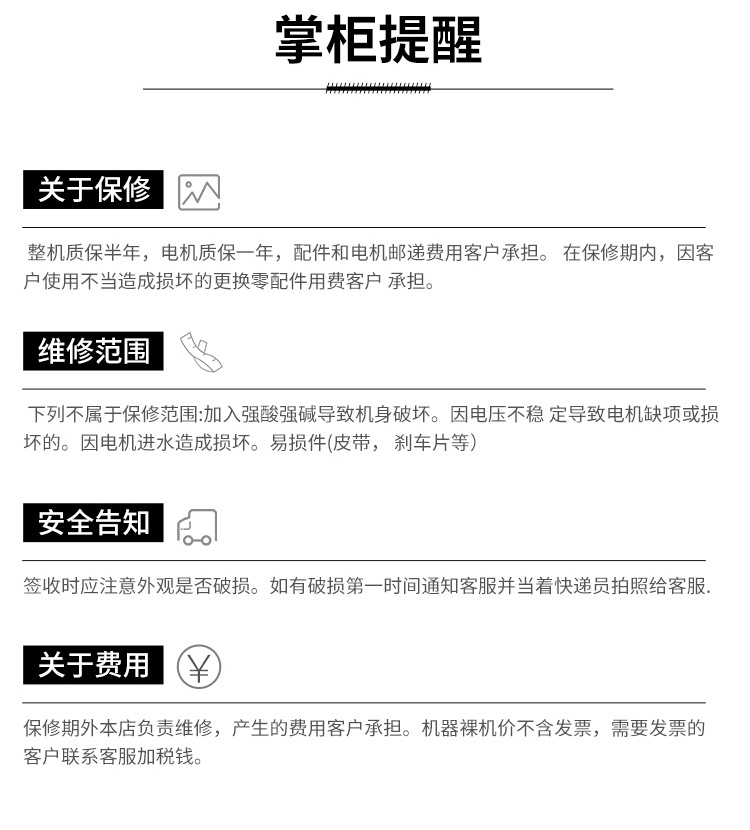 掌柜提醒

关于保修

整机质保半年，电机质保一年，配件和电机邮递费用客户承担。 在保修期内，因客户使用不当造成损坏的更换零配件用费客户 承担。

维修范围

下列不属于保修范围:加入强酸强碱导致机身破坏。因电压不稳 定导致电机缺项或损坏的。因电机进水造成损坏。易损件(皮带， 刹车片等)

安全告知

签收时应注意外观是否破损。如有破损第一时间通知客服并当着快递员拍照给客服.

关于费用

保修期外本店负责维修，产生的费用客户承担。机器裸机价不含发票，需要发票的客户联系客服加税钱。